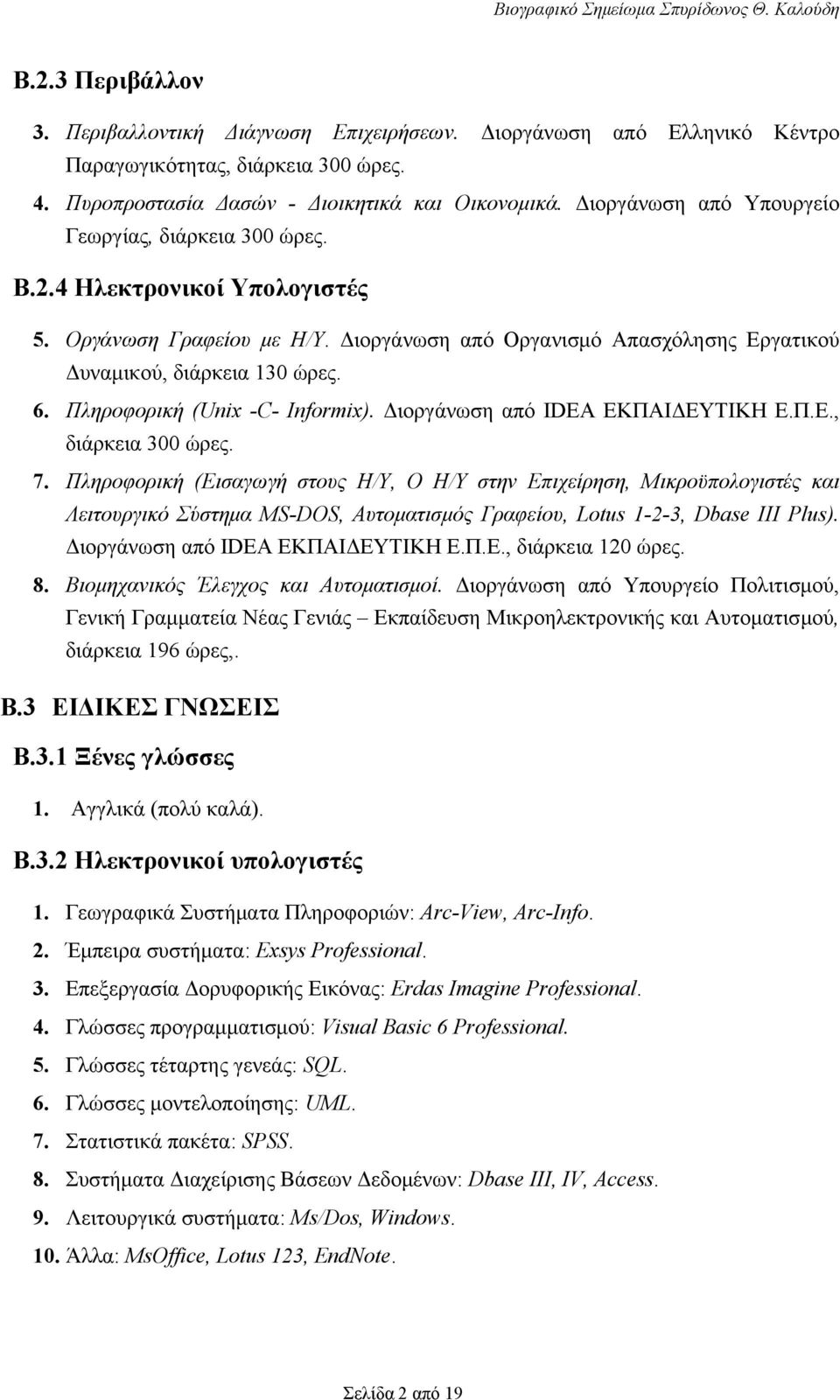 Βιογραφικό Σημείωμα Σπυρίδωνος Θ. Καλούδη

Β.2.3 Περιβάλλον

3. Περιβαλλοντική Διάγνωση Επιχειρήσεων. Διοργάνωση από Ελληνικό Κέντρο Παραγωγικότητας, διάρκεια 300 ώρες.

4. Πυροπροστασία Δασών - Διοικητικά και Οικονομικά. Διοργάνωση από Υπουργείο Γεωργίας, διάρκεια 300 ώρες.

Β.2.4 Ηλεκτρονικοί Υπολογιστές

5. Οργάνωση Γραφείου με Η/Υ. Διοργάνωση από Οργανισμό Απασχόλησης Εργατικού Δυναμικού, διάρκεια 130 ώρες.

6. Πληροφορική (Unix -C- Informix). Διοργάνωση από IDEA ΕΚΠΑΙΔΕΥΤΙΚΗ Ε.Π.Ε., διάρκεια 300 ώρες.

7. Πληροφορική (Εισαγωγή στους Η/Υ, Ο Η/Υ στην Επιχείρηση, Μικροϋπολογιστές και Λειτουργικό Σύστημα MS-DOS, Αυτοματισμός Γραφείου, Lotus 1-2-3, Dbase III Plus). Διοργάνωση από IDEA ΕΚΠΑΙΔΕΥΤΙΚΗ Ε.Π.Ε., διάρκεια 120 ώρες.

8. Βιομηχανικός Έλεγχος και Αυτοματισμοί. Διοργάνωση από Υπουργείο Πολιτισμού, Γενική Γραμματεία Νέας Γενιάς – Εκπαίδευση Μικροηλεκτρονικής και Αυτοματισμού, διάρκεια 196 ώρες,.

Β.3 ΕΙΔΙΚΕΣ ΓΝΩΣΕΙΣ

Β.3.1 Ξένες γλώσσες

1. Αγγλικά (πολύ καλά).

Β.3.2 Ηλεκτρονικοί υπολογιστές

1. Γεωγραφικά Συστήματα Πληροφοριών: Arc-View, Arc-Info.

2. Έμπειρα συστήματα: Exsys Professional.

3. Επεξεργασία Δορυφορικής Εικόνας: Erdas Imagine Professional.

4. Γλώσσες προγραμματισμού: Visual Basic 6 Professional.

5. Γλώσσες τέταρτης γενεάς: SQL.

6. Γλώσσες μοντελοποίησης: UML.

7. Στατιστικά πακέτα: SPSS.

8. Συστήματα Διαχείρισης Βάσεων Δεδομένων: Dbase III, IV, Access.

9. Λειτουργικά συστήματα: Ms/Dos, Windows.

10. Άλλα: MsOffice, Lotus 123, EndNote.

Σελίδα 2 από 19